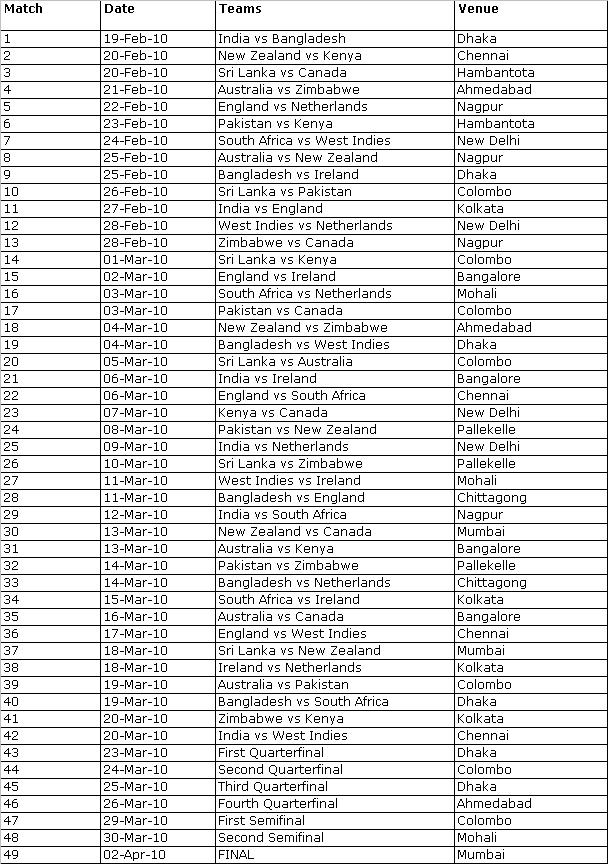 | Match | Date | Teams | Venue |
|---|---|---|---|
| 1 | 19-Feb-10 | India vs Bangladesh | Dhaka |
| 2 | 20-Feb-10 | New Zealand vs Kenya | Chennai |
| 3 | 20-Feb-10 | Sri Lanka vs Canada | Hambantota |
| 4 | 21-Feb-10 | Australia vs Zimbabwe | Ahmedabad |
| 5 | 22-Feb-10 | England vs Netherlands | Nagpur |
| 6 | 23-Feb-10 | Pakistan vs Kenya | Hambantota |
| 7 | 24-Feb-10 | South Africa vs West Indies | New Delhi |
| 8 | 25-Feb-10 | Australia vs New Zealand | Nagpur |
| 9 | 25-Feb-10 | Bangladesh vs Ireland | Dhaka |
| 10 | 26-Feb-10 | Sri Lanka vs Pakistan | Colombo |
| 11 | 27-Feb-10 | India vs England | Kolkata |
| 12 | 28-Feb-10 | West Indies vs Netherlands | New Delhi |
| 13 | 28-Feb-10 | Zimbabwe vs Canada | Nagpur |
| 14 | 01-Mar-10 | Sri Lanka vs Kenya | Colombo |
| 15 | 02-Mar-10 | England vs Ireland | Bangalore |
| 16 | 03-Mar-10 | South Africa vs Netherlands | Mohali |
| 17 | 03-Mar-10 | Pakistan vs Canada | Colombo |
| 18 | 04-Mar-10 | New Zealand vs Zimbabwe | Ahmedabad |
| 19 | 04-Mar-10 | Bangladesh vs West Indies | Dhaka |
| 20 | 05-Mar-10 | Sri Lanka vs Australia | Colombo |
| 21 | 06-Mar-10 | India vs Ireland | Bangalore |
| 22 | 06-Mar-10 | England vs South Africa | Chennai |
| 23 | 07-Mar-10 | Kenya vs Canada | New Delhi |
| 24 | 08-Mar-10 | Pakistan vs New Zealand | Pallekelle |
| 25 | 09-Mar-10 | India vs Netherlands | New Delhi |
| 26 | 10-Mar-10 | Sri Lanka vs Zimbabwe | Pallekelle |
| 27 | 11-Mar-10 | West Indies vs Ireland | Mohali |
| 28 | 11-Mar-10 | Bangladesh vs England | Chittagong |
| 29 | 12-Mar-10 | India vs South Africa | Nagpur |
| 30 | 13-Mar-10 | New Zealand vs Canada | Mumbai |
| 31 | 13-Mar-10 | Australia vs Kenya | Bangalore |
| 32 | 14-Mar-10 | Pakistan vs Zimbabwe | Pallekelle |
| 33 | 14-Mar-10 | Bangladesh vs Netherlands | Chittagong |
| 34 | 15-Mar-10 | South Africa vs Ireland | Kolkata |
| 35 | 16-Mar-10 | Australia vs Canada | Bangalore |
| 36 | 17-Mar-10 | England vs West Indies | Chennai |
| 37 | 18-Mar-10 | Sri Lanka vs New Zealand | Mumbai |
| 38 | 18-Mar-10 | Ireland vs Netherlands | Kolkata |
| 39 | 19-Mar-10 | Australia vs Pakistan | Colombo |
| 40 | 19-Mar-10 | Bangladesh vs South Africa | Dhaka |
| 41 | 20-Mar-10 | Zimbabwe vs Kenya | Kolkata |
| 42 | 20-Mar-10 | India vs West Indies | Chennai |
| 43 | 23-Mar-10 | First Quarterfinal | Dhaka |
| 44 | 24-Mar-10 | Second Quarterfinal | Colombo |
| 45 | 25-Mar-10 | Third Quarterfinal | Dhaka |
| 46 | 26-Mar-10 | Fourth Quarterfinal | Ahmedabad |
| 47 | 29-Mar-10 | First Semifinal | Colombo |
| 48 | 30-Mar-10 | Second Semifinal | Mohali |
| 49 | 02-Apr-10 | FINAL | Mumbai |